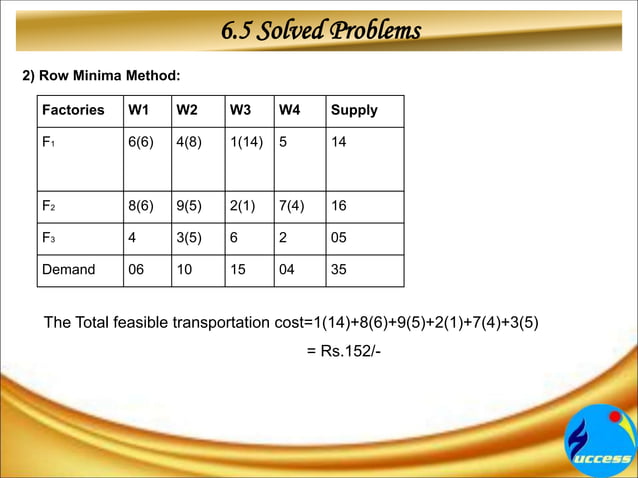 6.5 Solved Problems

2) Row Minima Method:

| Factories | W1 | W2 | W3 | W4 | Supply |
|---|---|---|---|---|---|
| $F_1$ | 6(6) | 4(8) | 1(14) | 5 | 14 |
| $F_2$ | 8(6) | 9(5) | 2(1) | 7(4) | 16 |
| $F_3$ | 4 | 3(5) | 6 | 2 | 05 |
| Demand | 06 | 10 | 15 | 04 | 35 |

The Total feasible transportation cost=1(14)+8(6)+9(5)+2(1)+7(4)+3(5)

= Rs.152/-

uccess